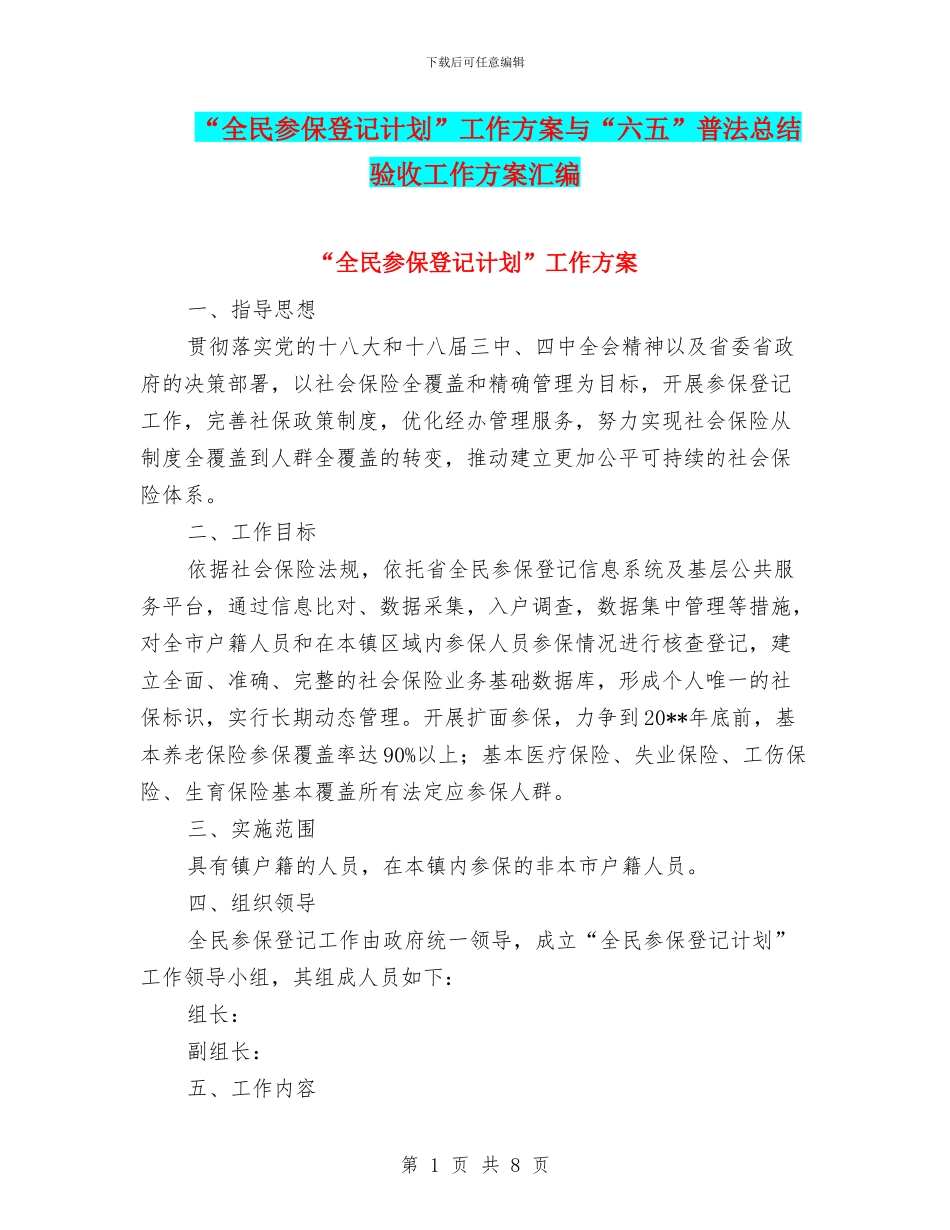 下载后可任意编辑

“全民参保登记计划”工作方案与“六五”普法总结验收工作方案汇编

“全民参保登记计划”工作方案

一、指导思想

贯彻落实党的十八大和十八届三中、四中全会精神以及省委省政府的决策部署，以社会保险全覆盖和精确管理为目标，开展参保登记工作，完善社保政策制度，优化经办管理服务，努力实现社会保险从制度全覆盖到人群全覆盖的转变，推动建立更加公平可持续的社会保险体系。

二、工作目标

依据社会保险法规，依托省全民参保登记信息系统及基层公共服务平台，通过信息比对、数据采集，入户调查，数据集中管理等措施，对全市户籍人员和在本镇区域内参保人员参保情况进行核查登记，建立全面、准确、完整的社会保险业务基础数据库，形成个人唯一的社保标识，实行长期动态管理。开展扩面参保，力争到20**年底前，基本养老保险参保覆盖率达90%以上；基本医疗保险、失业保险、工伤保险、生育保险基本覆盖所有法定应参保人群。

三、实施范围

具有镇户籍的人员，在本镇内参保的非本市户籍人员。

四、组织领导

全民参保登记工作由政府统一领导，成立“全民参保登记计划”工作领导小组，其组成人员如下：

组长：

副组长：

五、工作内容

第 1 页 共 8 页